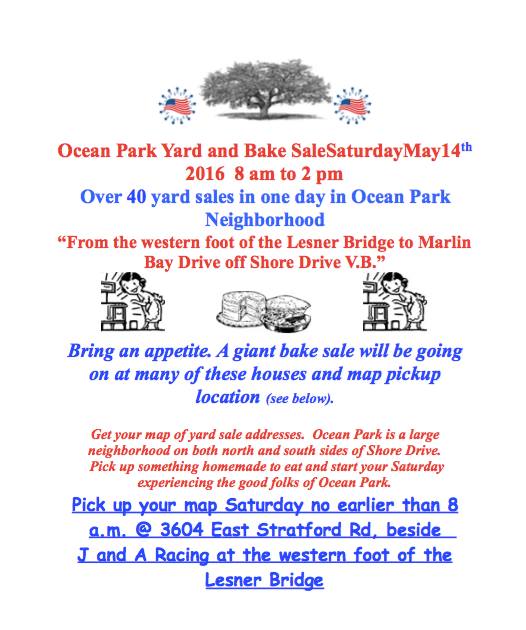 Ocean Park Yard and Bake SaleSaturdayMay14th 2016 8 am to 2 pm

Over 40 yard sales in one day in Ocean Park Neighborhood

"From the western foot of the Lesner Bridge to Marlin Bay Drive off Shore Drive V.B."

Bring an appetite. A giant bake sale will be going on at many of these houses and map pickup location (see below).

Get your map of yard sale addresses. Ocean Park is a large neighborhood on both north and south sides of Shore Drive. Pick up something homemade to eat and start your Saturday experiencing the good folks of Ocean Park.

Pick up your map Saturday no earlier than 8 a.m. @ 3604 East Stratford Rd, beside J and A Racing at the western foot of the Lesner Bridge